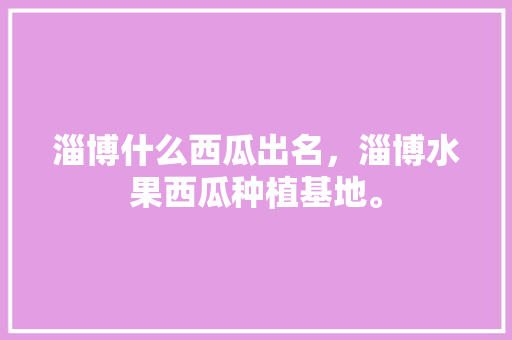 淄博什么西瓜出名，淄博水果西瓜种植基地。